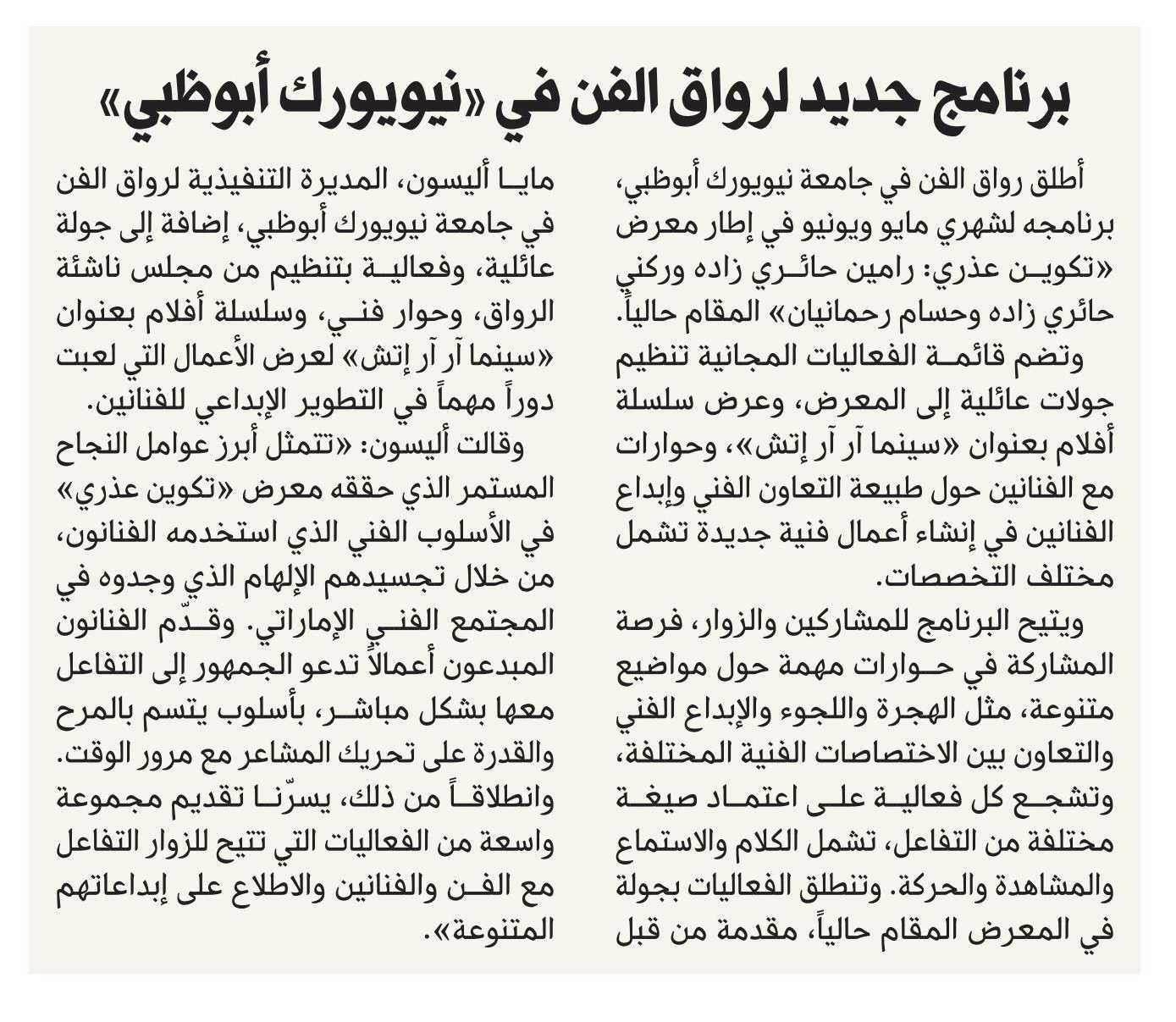 برنامج جديد لرواق الفن في «نيويورك أبوظبي»

أطلق رواق الفن في جامعة نيويورك أبوظبي، برنامجه لشهري مايو ويونيو في إطار معرض «تكوين عذري: رامين حائري زاده وركني حائري زاده وحسام رحمانيان» المقام حالياً.

وتضم قائمة الفعاليات المجانية تنظيم جولات عائلية إلى المعرض، وعرض سلسلة أفلام بعنوان «سينما آر آر إتش»، وحوارات مع الفنانين حول طبيعة التعاون الفني وإبداع الفنانين في إنشاء أعمال فنية جديدة تشمل مختلف التخصصات.

ويتيح البرنامج للمشاركين والزوار، فرصة المشاركة في حوارات مهمة حول مواضيع متنوعة، مثل الهجرة واللجوء والإبداع الفني والتعاون بين الاختصاصات الفنية المختلفة، وتشجع كل فعالية على اعتماد صيغة مختلفة من التفاعل، تشمل الكلام والاستماع والمشاهدة والحركة. وتنطلق الفعاليات بجولة في المعرض المقام حالياً، مقدمة من قبل مايا أليسون، المديرة التنفيذية لرواق الفن في جامعة نيويورك أبوظبي، إضافة إلى جولة عائلية، وفعالية بتنظيم من مجلس ناشئة الرواق، وحوار فني، وسلسلة أفلام بعنوان «سينما آر آر إتش» لعرض الأعمال التي لعبت دوراً مهماً في التطوير الإبداعي للفنانين.

وقالت أليسون: «تتمثل أبرز عوامل النجاح المستمر الذي حققه معرض «تكوين عذري» في الأسلوب الفني الذي استخدمه الفنانون، من خلال تجسيدهم الإلهام الذي وجدوه في المجتمع الفني الإماراتي. وقدّم الفنانون المبدعون أعمالاً تدعو الجمهور إلى التفاعل معها بشكل مباشر، بأسلوب يتسم بالمرح والقدرة على تحريك المشاعر مع مرور الوقت. وانطلاقاً من ذلك، يسرّنا تقديم مجموعة واسعة من الفعاليات التي تتيح للزوار التفاعل مع الفن والفنانين والاطلاع على إبداعاتهم المتنوعة».